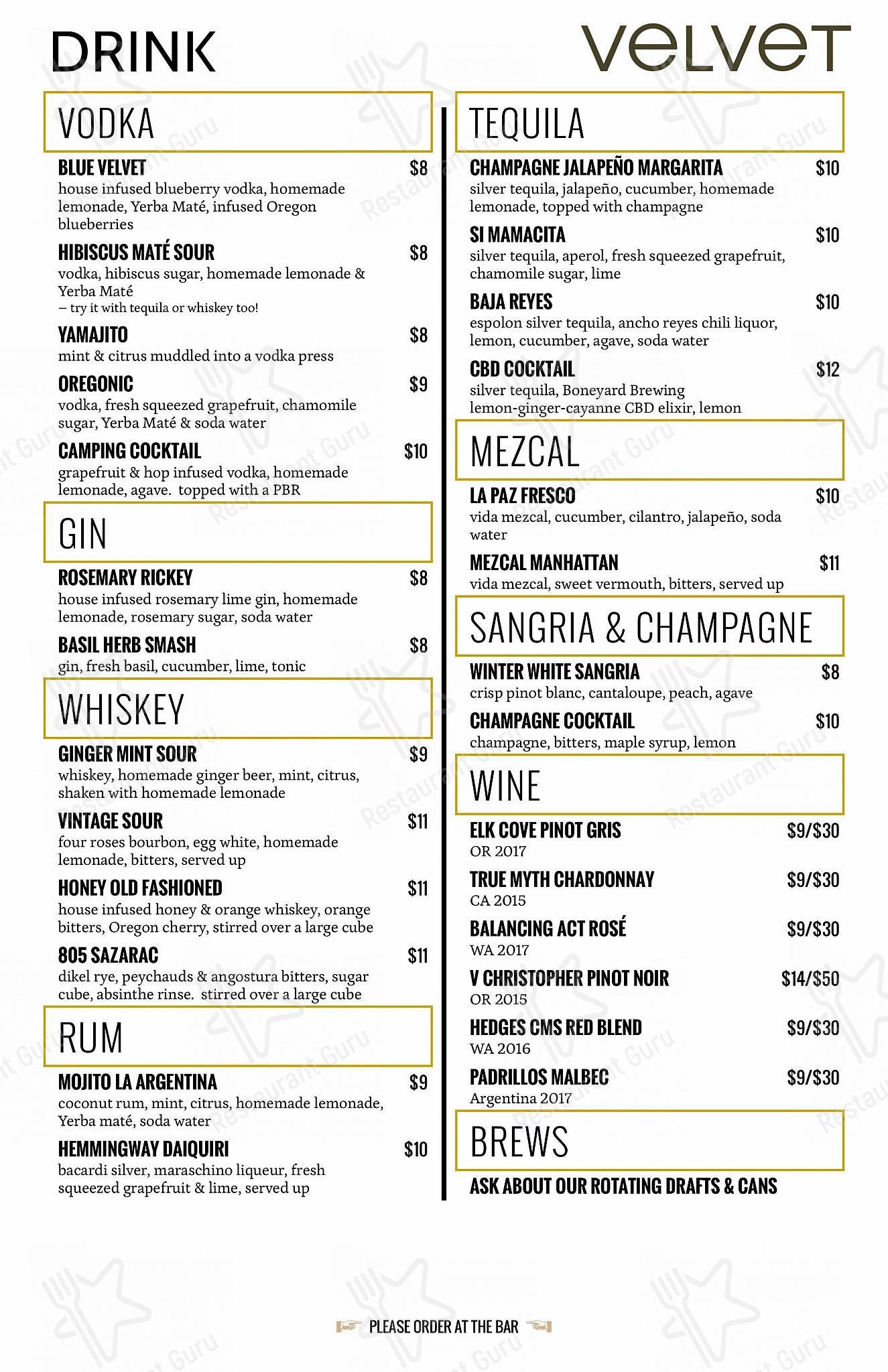 DRINK

velvet

VODKA

BLUE VELVET $8
house infused blueberry vodka, homemade lemonade, Yerba Maté, infused Oregon blueberries

HIBISCUS MATÉ SOUR $8
vodka, hibiscus sugar, homemade lemonade & Yerba Maté
– try it with tequila or whiskey too!

YAMAJITO $8
mint & citrus muddled into a vodka press

OREGONIC $9
vodka, fresh squeezed grapefruit, chamomile sugar, Yerba Maté & soda water

CAMPING COCKTAIL $10
grapefruit & hop infused vodka, homemade lemonade, agave. topped with a PBR

GIN

ROSEMARY RICKEY $8
house infused rosemary lime gin, homemade lemonade, rosemary sugar, soda water

BASIL HERB SMASH $8
gin, fresh basil, cucumber, lime, tonic

WHISKEY

GINGER MINT SOUR $9
whiskey, homemade ginger beer, mint, citrus, shaken with homemade lemonade

VINTAGE SOUR $11
four roses bourbon, egg white, homemade lemonade, bitters, served up

HONEY OLD FASHIONED $11
house infused honey & orange whiskey, orange bitters, Oregon cherry, stirred over a large cube

805 SAZARAC $11
dikel rye, peychauds & angostura bitters, sugar cube, absinthe rinse. stirred over a large cube

RUM

MOJITO LA ARGENTINA $9
coconut rum, mint, citrus, homemade lemonade, Yerba maté, soda water

HEMMINGWAY DAIQUIRI $10
bacardi silver, maraschino liqueur, fresh squeezed grapefruit & lime, served up

TEQUILA

CHAMPAGNE JALAPEÑO MARGARITA $10
silver tequila, jalapeño, cucumber, homemade lemonade, topped with champagne

SI MAMACITA $10
silver tequila, aperol, fresh squeezed grapefruit, chamomile sugar, lime

BAJA REYES $10
espolon silver tequila, ancho reyes chili liquor, lemon, cucumber, agave, soda water

CBD COCKTAIL $12
silver tequila, Boneyard Brewing lemon-ginger-cayanne CBD elixir, lemon

MEZCAL

LA PAZ FRESCO $10
vida mezcal, cucumber, cilantro, jalapeño, soda water

MEZCAL MANHATTAN $11
vida mezcal, sweet vermouth, bitters, served up

SANGRIA & CHAMPAGNE

WINTER WHITE SANGRIA $8
crisp pinot blanc, cantaloupe, peach, agave

CHAMPAGNE COCKTAIL $10
champagne, bitters, maple syrup, lemon

WINE

ELK COVE PINOT GRIS $9/$30
OR 2017

TRUE MYTH CHARDONNAY $9/$30
CA 2015

BALANCING ACT ROSÉ $9/$30
WA 2017

V CHRISTOPHER PINOT NOIR $14/$50
OR 2015

HEDGES CMS RED BLEND $9/$30
WA 2016

PADRILLOS MALBEC $9/$30
Argentina 2017

BREWS

ASK ABOUT OUR ROTATING DRAFTS & CANS

PLEASE ORDER AT THE BAR